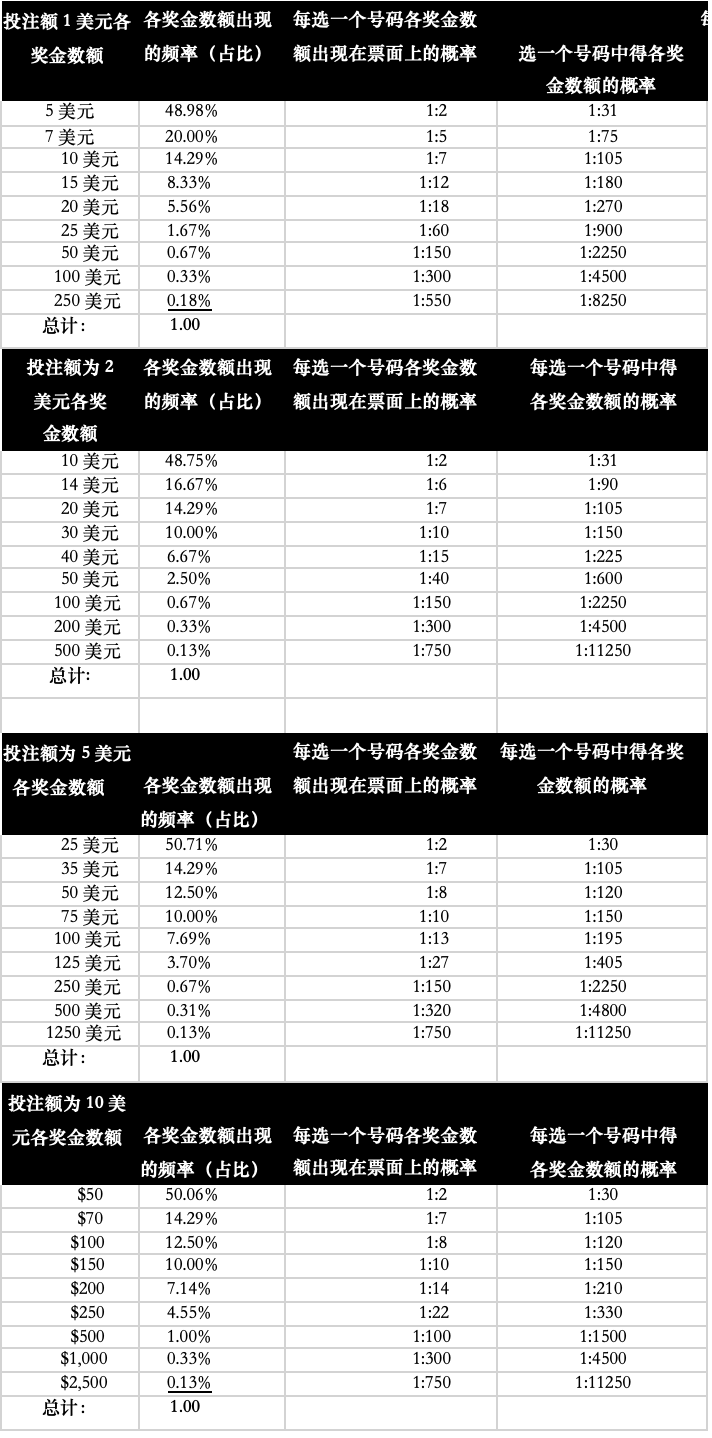 | 投注额 1 美元各奖金数额 | 各奖金数额出现的频率（占比） | 每选一个号码各奖金数额出现在票面上的概率 | 每选一个号码中得各奖金数额的概率 |
|---|---|---|---|
| 5 美元 | 48.98% | 1:2 | 1:31 |
| 7 美元 | 20.00% | 1:5 | 1:75 |
| 10 美元 | 14.29% | 1:7 | 1:105 |
| 15 美元 | 8.33% | 1:12 | 1:180 |
| 20 美元 | 5.56% | 1:18 | 1:270 |
| 25 美元 | 1.67% | 1:60 | 1:900 |
| 50 美元 | 0.67% | 1:150 | 1:2250 |
| 100 美元 | 0.33% | 1:300 | 1:4500 |
| 250 美元 | 0.18% | 1:550 | 1:8250 |
| 总计： | 1.00 | | |

| 投注额为 2 美元各奖金数额 | 各奖金数额出现的频率（占比） | 每选一个号码各奖金数额出现在票面上的概率 | 每选一个号码中得各奖金数额的概率 |
|---|---|---|---|
| 10 美元 | 48.75% | 1:2 | 1:31 |
| 14 美元 | 16.67% | 1:6 | 1:90 |
| 20 美元 | 14.29% | 1:7 | 1:105 |
| 30 美元 | 10.00% | 1:10 | 1:150 |
| 40 美元 | 6.67% | 1:15 | 1:225 |
| 50 美元 | 2.50% | 1:40 | 1:600 |
| 100 美元 | 0.67% | 1:150 | 1:2250 |
| 200 美元 | 0.33% | 1:300 | 1:4500 |
| 500 美元 | 0.13% | 1:750 | 1:11250 |
| 总计: | 1.00 | | |

| 投注额为 5 美元各奖金数额 | 各奖金数额出现的频率（占比） | 每选一个号码各奖金数额出现在票面上的概率 | 每选一个号码中得各奖金数额的概率 |
|---|---|---|---|
| 25 美元 | 50.71% | 1:2 | 1:30 |
| 35 美元 | 14.29% | 1:7 | 1:105 |
| 50 美元 | 12.50% | 1:8 | 1:120 |
| 75 美元 | 10.00% | 1:10 | 1:150 |
| 100 美元 | 7.69% | 1:13 | 1:195 |
| 125 美元 | 3.70% | 1:27 | 1:405 |
| 250 美元 | 0.67% | 1:150 | 1:2250 |
| 500 美元 | 0.31% | 1:320 | 1:4800 |
| 1250 美元 | 0.13% | 1:750 | 1:11250 |
| 总计： | 1.00 | | |

| 投注额为 10 美元各奖金数额 | 各奖金数额出现的频率（占比） | 每选一个号码各奖金数额出现在票面上的概率 | 每选一个号码中得各奖金数额的概率 |
|---|---|---|---|
| $50 | 50.06% | 1:2 | 1:30 |
| $70 | 14.29% | 1:7 | 1:105 |
| $100 | 12.50% | 1:8 | 1:120 |
| $150 | 10.00% | 1:10 | 1:150 |
| $200 | 7.14% | 1:14 | 1:210 |
| $250 | 4.55% | 1:22 | 1:330 |
| $500 | 1.00% | 1:100 | 1:1500 |
| $1,000 | 0.33% | 1:300 | 1:4500 |
| $2,500 | 0.13% | 1:750 | 1:11250 |
| 总计： | 1.00 | | |